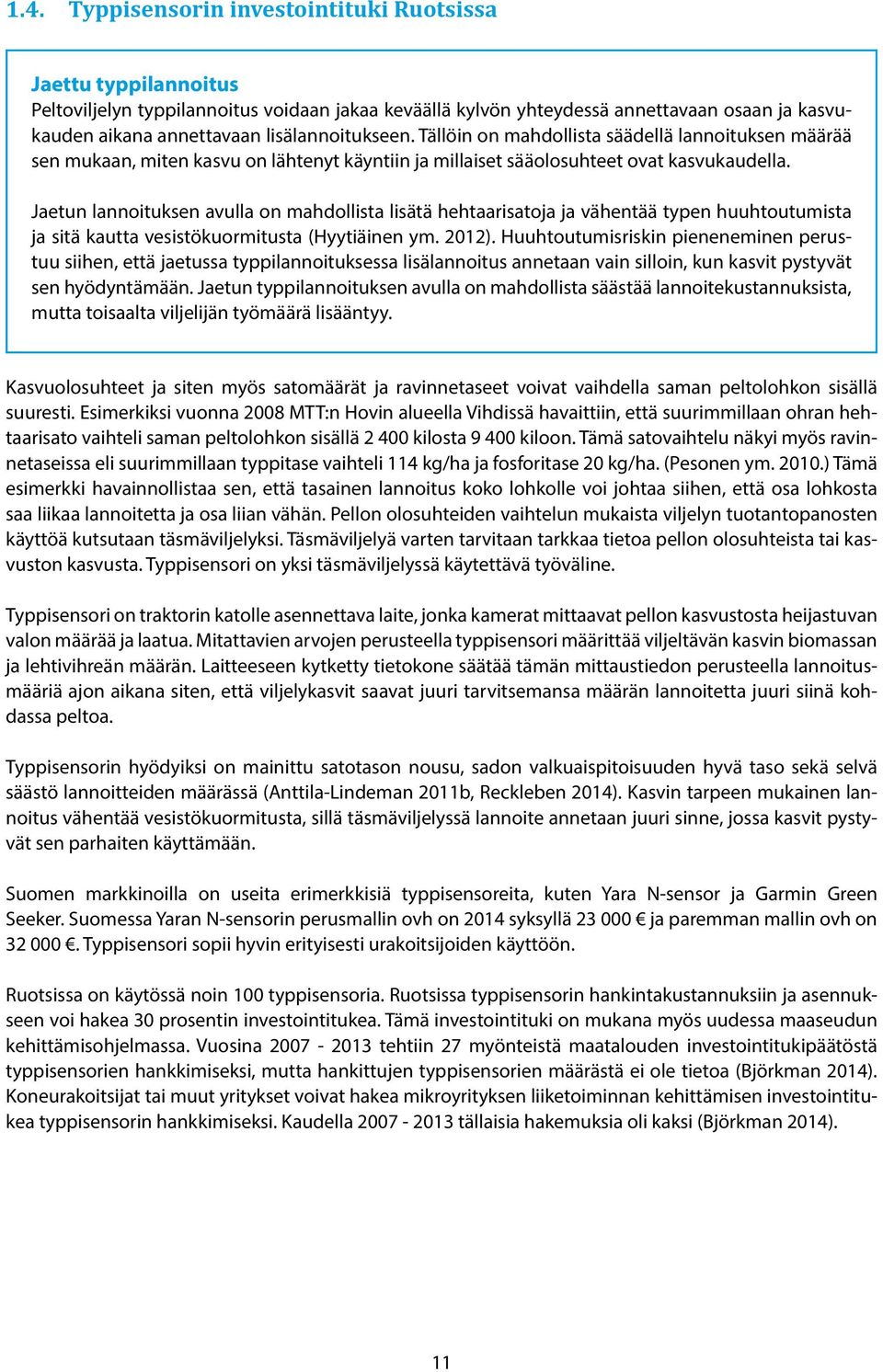 1.4. Typpisensorin investointituki Ruotsissa

Jaettu typpilannoitus
Peltoviljelyn typpilannoitus voidaan jakaa keväällä kylvön yhteydessä annettavaan osaan ja kasvukauden aikana annettavaan lisälannoitukseen. Tällöin on mahdollista säädellä lannoituksen määrää sen mukaan, miten kasvu on lähtenyt käyntiin ja millaiset sääolosuhteet ovat kasvukaudella.

Jaetun lannoituksen avulla on mahdollista lisätä hehtaarisatoja ja vähentää typen huuhtoutumista ja sitä kautta vesistökuormitusta (Hyytiäinen ym. 2012). Huuhtoutumisriskin pieneneminen perustuu siihen, että jaetussa typpilannoituksessa lisälannoitus annetaan vain silloin, kun kasvit pystyvät sen hyödyntämään. Jaetun typpilannoituksen avulla on mahdollista säästää lannoitekustannuksista, mutta toisaalta viljelijän työmäärä lisääntyy.

Kasvuolosuhteet ja siten myös satomäärät ja ravinnetaseet voivat vaihdella saman peltolohkon sisällä suuresti. Esimerkiksi vuonna 2008 MTT:n Hovin alueella Vihdissä havaittiin, että suurimmillaan ohran hehtaarisato vaihteli saman peltolohkon sisällä 2 400 kilosta 9 400 kiloon. Tämä satovaihtelu näkyi myös ravinnetaseissa eli suurimmillaan typpitase vaihteli 114 kg/ha ja fosforitase 20 kg/ha. (Pesonen ym. 2010.) Tämä esimerkki havainnollistaa sen, että tasainen lannoitus koko lohkolle voi johtaa siihen, että osa lohkosta saa liikaa lannoitetta ja osa liian vähän. Pellon olosuhteiden vaihtelun mukaista viljelyn tuotantopanosten käyttöä kutsutaan täsmäviljelyksi. Täsmäviljelyä varten tarvitaan tarkkaa tietoa pellon olosuhteista tai kasvuston kasvusta. Typpisensori on yksi täsmäviljelyssä käytettävä työväline.

Typpisensori on traktorin katolle asennettava laite, jonka kamerat mittaavat pellon kasvustosta heijastuvan valon määrää ja laatua. Mitattavien arvojen perusteella typpisensori määrittää viljeltävän kasvin biomassan ja lehtivihreän määrän. Laitteeseen kytketty tietokone säätää tämän mittaustiedon perusteella lannoitusmääriä ajon aikana siten, että viljelykasvit saavat juuri tarvitsemansa määrän lannoitetta juuri siinä kohdassa peltoa.

Typpisensorin hyödyiksi on mainittu satotason nousu, sadon valkuaispitoisuuden hyvä taso sekä selvä säästö lannoitteiden määrässä (Anttila-Lindeman 2011b, Reckleben 2014). Kasvin tarpeen mukainen lannoitus vähentää vesistökuormitusta, sillä täsmäviljelyssä lannoite annetaan juuri sinne, jossa kasvit pystyvät sen parhaiten käyttämään.

Suomen markkinoilla on useita erimerkkisiä typpisensoreita, kuten Yara N-sensor ja Garmin Green Seeker. Suomessa Yaran N-sensorin perusmallin ovh on 2014 syksyllä 23 000 € ja paremman mallin ovh on 32 000 €. Typpisensori sopii hyvin erityisesti urakoitsijoiden käyttöön.

Ruotsissa on käytössä noin 100 typpisensoria. Ruotsissa typpisensorin hankintakustannuksiin ja asennukseen voi hakea 30 prosentin investointitukea. Tämä investointituki on mukana myös uudessa maaseudun kehittämisohjelmassa. Vuosina 2007 - 2013 tehtiin 27 myönteistä maatalouden investointitukipäätöstä typpisensorien hankkimiseksi, mutta hankittujen typpisensorien määrästä ei ole tietoa (Björkman 2014). Koneurakoitsijat tai muut yritykset voivat hakea mikroyrityksen liiketoiminnan kehittämisen investointitukea typpisensorin hankkimiseksi. Kaudella 2007 - 2013 tällaisia hakemuksia oli kaksi (Björkman 2014).

11